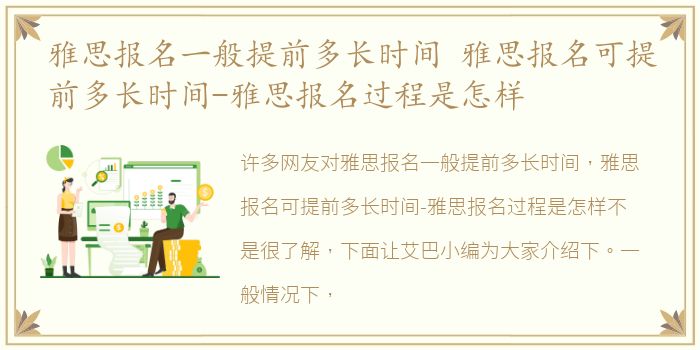 雅思报名一般提前多长时间 雅思报名可提前多长时间-雅思报名过程是怎样

许多网友对雅思报名一般提前多长时间，雅思报名可提前多长时间-雅思报名过程是怎样不是很了解，下面让艾巴小编为大家介绍下。一般情况下，